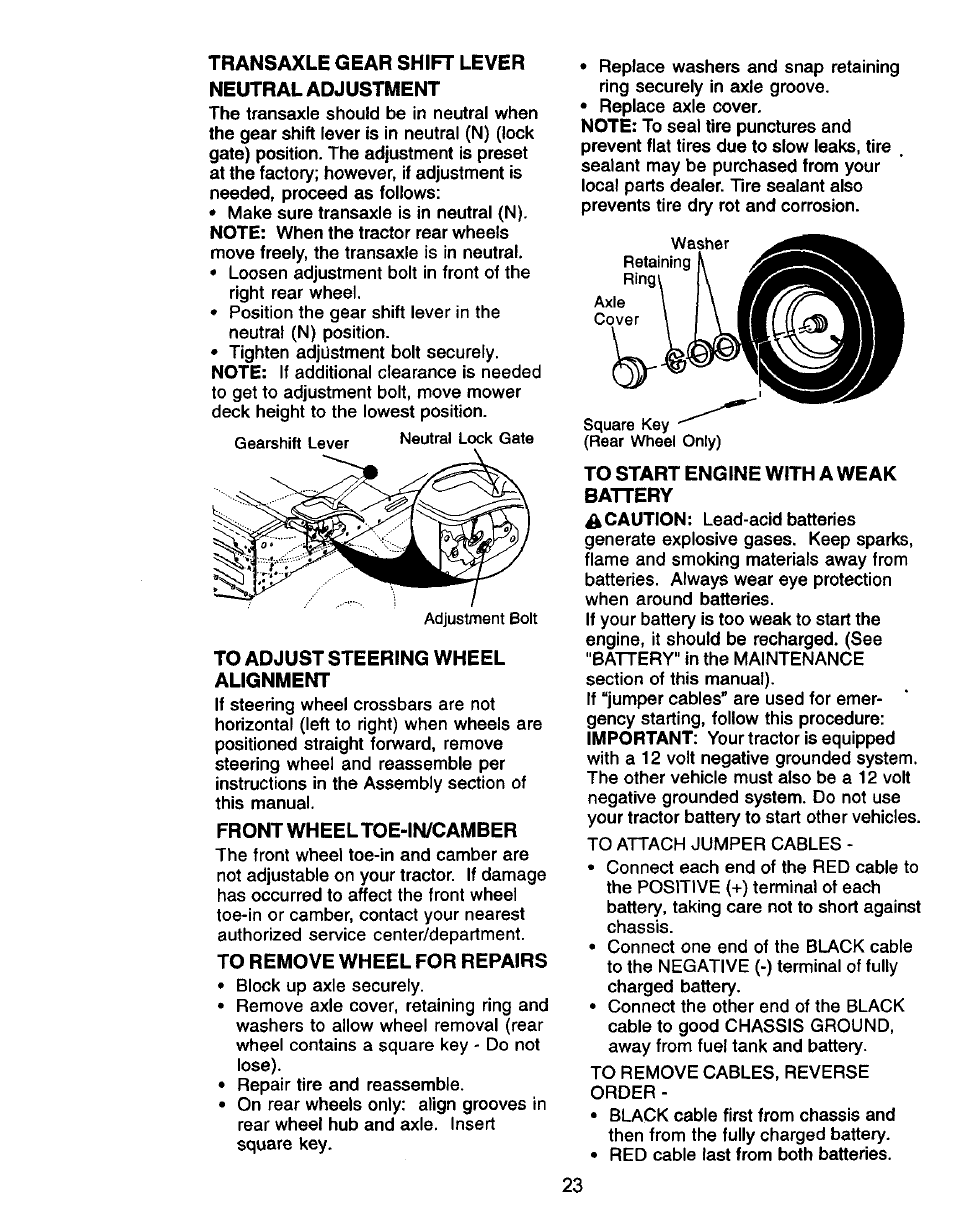 TRANSAXLE GEAR SHIFT LEVER NEUTRAL ADJUSTMENT
The transaxle should be in neutral when the gear shift lever is in neutral (N) (lock gate) position. The adjustment is preset at the factory; however, if adjustment is needed, proceed as follows:
• Make sure transaxle is in neutral (N).
NOTE: When the tractor rear wheels move freely, the transaxle is in neutral.
• Loosen adjustment bolt in front of the right rear wheel.
• Position the gear shift lever in the neutral (N) position.
• Tighten adjustment bolt securely.
NOTE: If additional clearance is needed to get to adjustment bolt, move mower deck height to the lowest position.

Gearshift Lever
Neutral Lock Gate
Adjustment Bolt

TO ADJUST STEERING WHEEL ALIGNMENT
If steering wheel crossbars are not horizontal (left to right) when wheels are positioned straight forward, remove steering wheel and reassemble per instructions in the Assembly section of this manual.

FRONT WHEEL TOE-IN/CAMBER
The front wheel toe-in and camber are not adjustable on your tractor. If damage has occurred to affect the front wheel toe-in or camber, contact your nearest authorized service center/department.

TO REMOVE WHEEL FOR REPAIRS
• Block up axle securely.
• Remove axle cover, retaining ring and washers to allow wheel removal (rear wheel contains a square key - Do not lose).
• Repair tire and reassemble.
• On rear wheels only: align grooves in rear wheel hub and axle. Insert square key.

• Replace washers and snap retaining ring securely in axle groove.
• Replace axle cover.
NOTE: To seal tire punctures and prevent flat tires due to slow leaks, tire sealant may be purchased from your local parts dealer. Tire sealant also prevents tire dry rot and corrosion.

Washer
Retaining Ring
Axle Cover
Square Key (Rear Wheel Only)

TO START ENGINE WITH A WEAK BATTERY
CAUTION: Lead-acid batteries generate explosive gases. Keep sparks, flame and smoking materials away from batteries. Always wear eye protection when around batteries.
If your battery is too weak to start the engine, it should be recharged. (See "BATTERY" in the MAINTENANCE section of this manual).
If "jumper cables" are used for emergency starting, follow this procedure:
IMPORTANT: Your tractor is equipped with a 12 volt negative grounded system. The other vehicle must also be a 12 volt negative grounded system. Do not use your tractor battery to start other vehicles.

TO ATTACH JUMPER CABLES -
• Connect each end of the RED cable to the POSITIVE (+) terminal of each battery, taking care not to short against chassis.
• Connect one end of the BLACK cable to the NEGATIVE (-) terminal of fully charged battery.
• Connect the other end of the BLACK cable to good CHASSIS GROUND, away from fuel tank and battery.

TO REMOVE CABLES, REVERSE ORDER -
• BLACK cable first from chassis and then from the fully charged battery.
• RED cable last from both batteries.

23